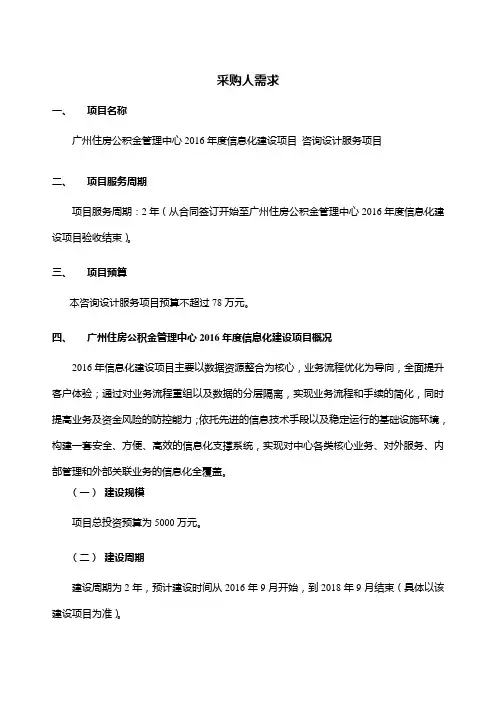 采购人需求

一、 项目名称

广州住房公积金管理中心 2016 年度信息化建设项目 咨询设计服务项目

二、 项目服务周期

项目服务周期：2 年（从合同签订开始至广州住房公积金管理中心 2016 年度信息化建设项目验收结束）。

三、 项目预算

本咨询设计服务项目预算不超过 78 万元。

四、 广州住房公积金管理中心 2016 年度信息化建设项目概况

2016 年信息化建设项目主要以数据资源整合为核心，业务流程优化为导向，全面提升客户体验；通过对业务流程重组以及数据的分层隔离，实现业务流程和手续的简化，同时提高业务及资金风险的防控能力；依托先进的信息技术手段以及稳定运行的基础设施环境，构建一套安全、方便、高效的信息化支撑系统，实现对中心各类核心业务、对外服务、内部管理和外部关联业务的信息化全覆盖。

（一） 建设规模

项目总投资预算为 5000 万元。

（二） 建设周期

建设周期为 2 年，预计建设时间从 2016 年 9 月开始，到 2018 年 9 月结束（具体以该建设项目为准）。